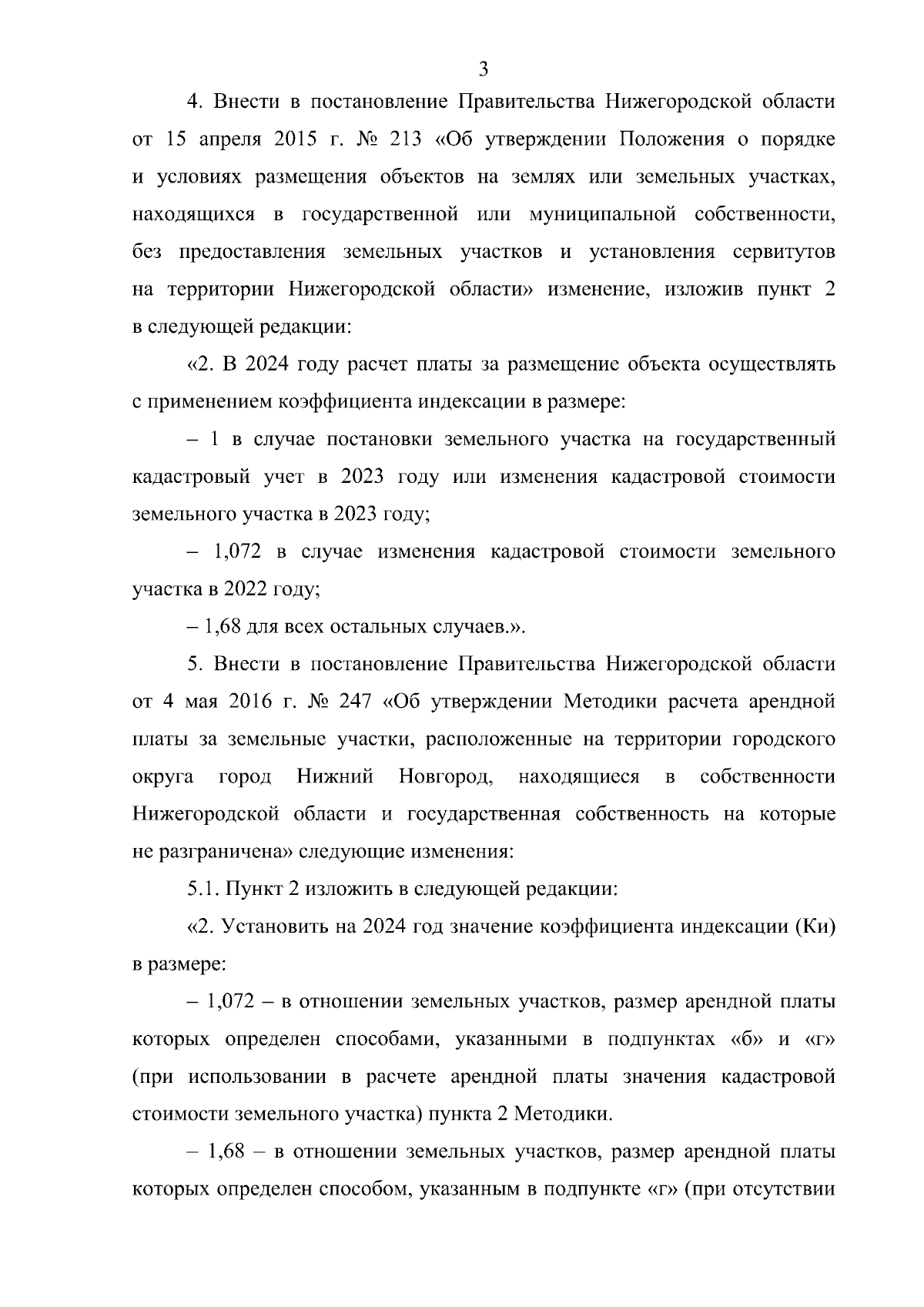 3

4. Внести в постановление Правительства Нижегородской области от 15 апреля 2015 г. № 213 «Об утверждении Положения о порядке и условиях размещения объектов на землях или земельных участках, находящихся в государственной или муниципальной собственности, без предоставления земельных участков и установления сервитутов на территории Нижегородской области» изменение, изложив пункт 2 в следующей редакции:

«2. В 2024 году расчет платы за размещение объекта осуществлять с применением коэффициента индексации в размере:

– 1 в случае постановки земельного участка на государственный кадастровый учет в 2023 году или изменения кадастровой стоимости земельного участка в 2023 году;

– 1,072 в случае изменения кадастровой стоимости земельного участка в 2022 году;

– 1,68 для всех остальных случаев.».

5. Внести в постановление Правительства Нижегородской области от 4 мая 2016 г. № 247 «Об утверждении Методики расчета арендной платы за земельные участки, расположенные на территории городского округа город Нижний Новгород, находящиеся в собственности Нижегородской области и государственная собственность на которые не разграничена» следующие изменения:

5.1. Пункт 2 изложить в следующей редакции:

«2. Установить на 2024 год значение коэффициента индексации (Ки) в размере:

– 1,072 – в отношении земельных участков, размер арендной платы которых определен способами, указанными в подпунктах «б» и «г» (при использовании в расчете арендной платы значения кадастровой стоимости земельного участка) пункта 2 Методики.

– 1,68 – в отношении земельных участков, размер арендной платы которых определен способом, указанным в подпункте «г» (при отсутствии